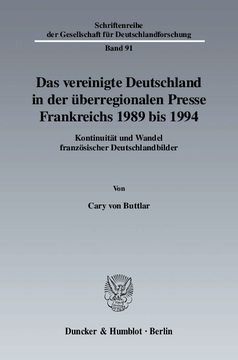 Schriftenreihe
der Gesellschaft für Deutschlandforschung

Band 91

Das vereinigte Deutschland in der überregionalen Presse Frankreichs 1989 bis 1994

Kontinuität und Wandel französischer Deutschlandbilder

Von

Cary von Buttlar

Duncker & Humblot · Berlin